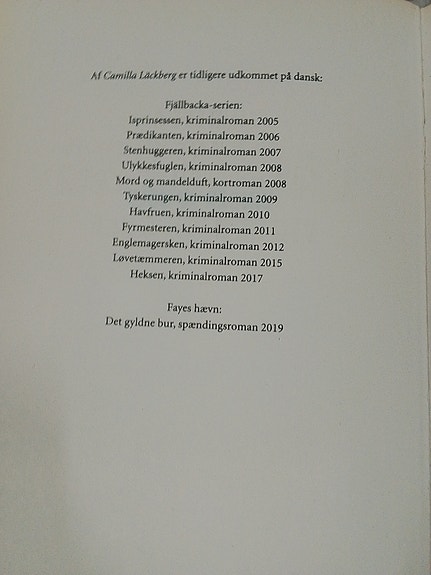 Af Camilla Läckberg er tidligere udkommet på dansk:

Fjällbacka-serien:
Isprinsessen, kriminalroman 2005
Prædikanten, kriminalroman 2006
Stenhuggeren, kriminalroman 2007
Ulykkesfuglen, kriminalroman 2008
Mord og mandelduft, kortroman 2008
Tyskerungen, kriminalroman 2009
Havfruen, kriminalroman 2010
Fyrmesteren, kriminalroman 2011
Englemagersken, kriminalroman 2012
Løvetæmmeren, kriminalroman 2015
Heksen, kriminalroman 2017

Fayes hævn:
Det gyldne bur, spændingsroman 2019